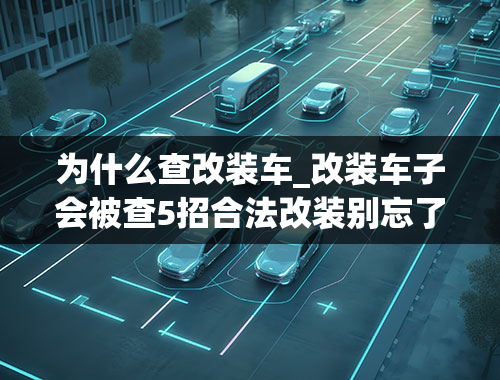 为什么查改装车_改装车子会被查5招合法改装别忘了